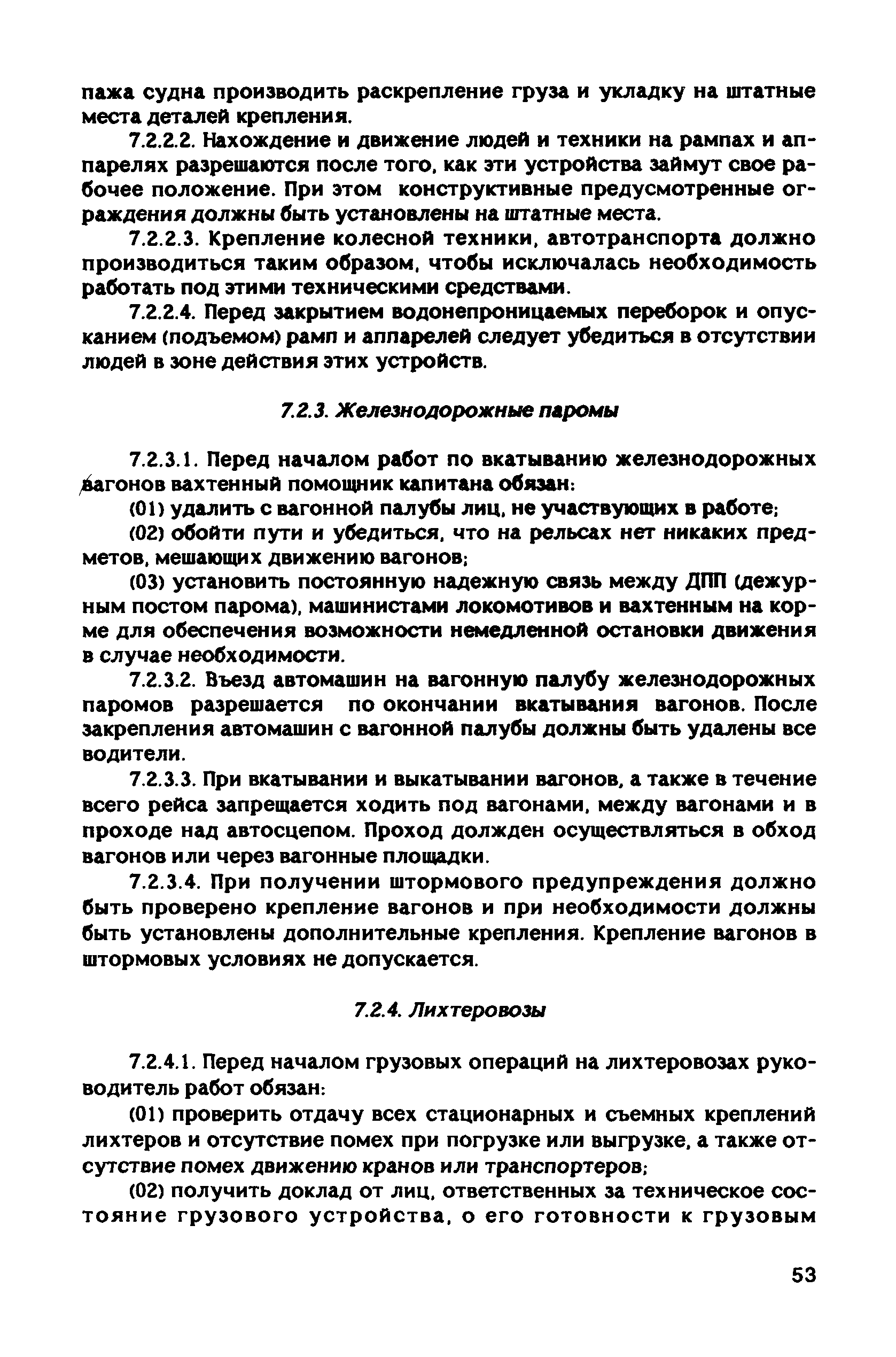 пажа судна производить раскрепление груза и укладку на штатные места деталей крепления.

7.2.2.2. Нахождение и движение людей и техники на рампах и аппарелях разрешаются после того, как эти устройства займут свое рабочее положение. При этом конструктивные предусмотренные ограждения должны быть установлены на штатные места.

7.2.2.3. Крепление колесной техники, автотранспорта должно производиться таким образом, чтобы исключалась необходимость работать под этими техническими средствами.

7.2.2.4. Перед закрытием водонепроницаемых переборок и опусканием (подъемом) рамп и аппарелей следует убедиться в отсутствии людей в зоне действия этих устройств.

7.2.3. Железнодорожные паромы

7.2.3.1. Перед началом работ по вкатыванию железнодорожных вагонов вахтенный помощник капитана обязан:

(01) удалить с вагонной палубы лиц, не участвующих в работе;

(02) обойти пути и убедиться, что на рельсах нет никаких предметов, мешающих движению вагонов;

(03) установить постоянную надежную связь между ДПП (дежурным постом парома), машинистами локомотивов и вахтенным на корме для обеспечения возможности немедленной остановки движения в случае необходимости.

7.2.3.2. Въезд автомашин на вагонную палубу железнодорожных паромов разрешается по окончании вкатывания вагонов. После закрепления автомашин с вагонной палубы должны быть удалены все водители.

7.2.3.3. При вкатывании и выкатывании вагонов, а также в течение всего рейса запрещается ходить под вагонами, между вагонами и в проходе над автосцепом. Проход должден осуществляться в обход вагонов или через вагонные площадки.

7.2.3.4. При получении штормового предупреждения должно быть проверено крепление вагонов и при необходимости должны быть установлены дополнительные крепления. Крепление вагонов в штормовых условиях не допускается.

7.2.4. Лихтеровозы

7.2.4.1. Перед началом грузовых операций на лихтеровозах руководитель работ обязан:

(01) проверить отдачу всех стационарных и съемных креплений лихтеров и отсутствие помех при погрузке или выгрузке, а также отсутствие помех движению кранов или транспортеров;

(02) получить доклад от лиц, ответственных за техническое состояние грузового устройства, о его готовности к грузовым

53